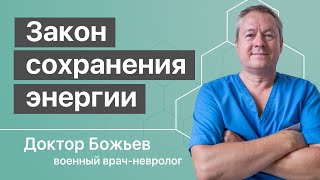 Закон сохранения энергии

Доктор Божьев
военный врач-невролог